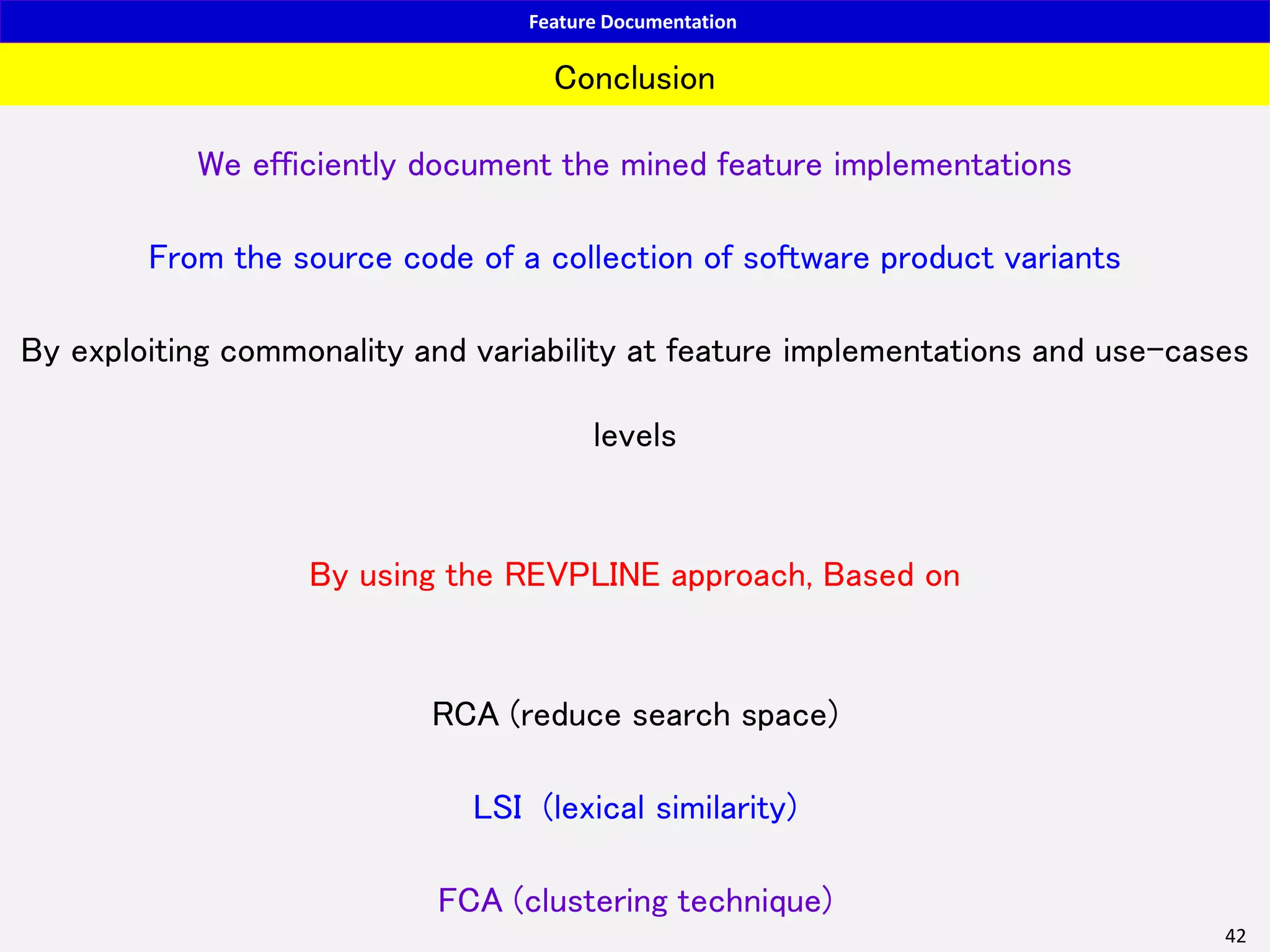 Feature Documentation

Conclusion

We efficiently document the mined feature implementations

From the source code of a collection of software product variants

By exploiting commonality and variability at feature implementations and use-cases levels

By using the REVPLINE approach, Based on

RCA (reduce search space)

LSI (lexical similarity)

FCA (clustering technique)

42